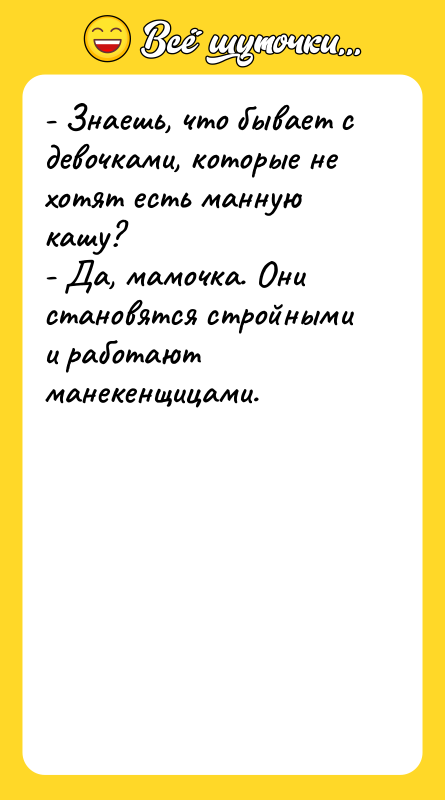 Всё шуточки...

- Знаешь, что бывает с девочками, которые не хотят есть манную кашу?
- Да, мамочка. Они становятся стройными и работают манекенщицами.